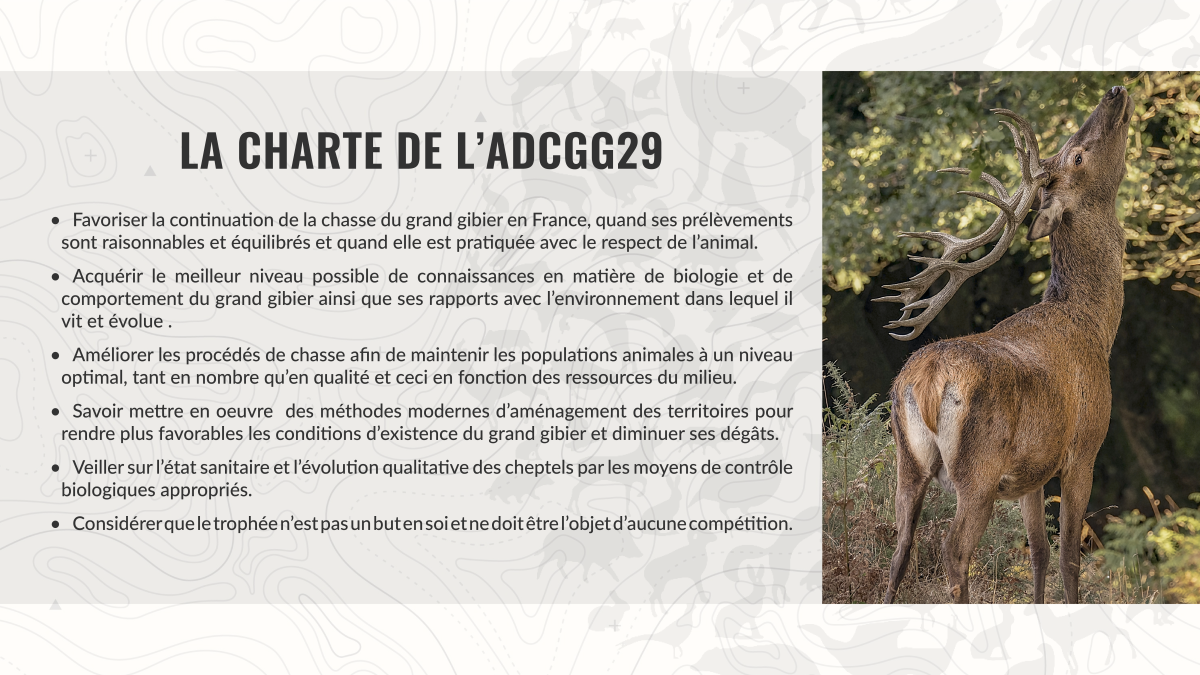 LA CHARTE DE L'ADCGG29

• Favoriser la continuation de la chasse du grand gibier en France, quand ses prélèvements sont raisonnables et équilibrés et quand elle est pratiquée avec le respect de l'animal.

• Acquérir le meilleur niveau possible de connaissances en matière de biologie et de comportement du grand gibier ainsi que ses rapports avec l'environnement dans lequel il vit et évolue .

• Améliorer les procédés de chasse afin de maintenir les populations animales à un niveau optimal, tant en nombre qu'en qualité et ceci en fonction des ressources du milieu.

• Savoir mettre en oeuvre des méthodes modernes d'aménagement des territoires pour rendre plus favorables les conditions d'existence du grand gibier et diminuer ses dégâts.

• Veiller sur l'état sanitaire et l'évolution qualitative des cheptels par les moyens de contrôle biologiques appropriés.

• Considérer que le trophée n'est pas un but en soi et ne doit être l'objet d'aucune compétition.